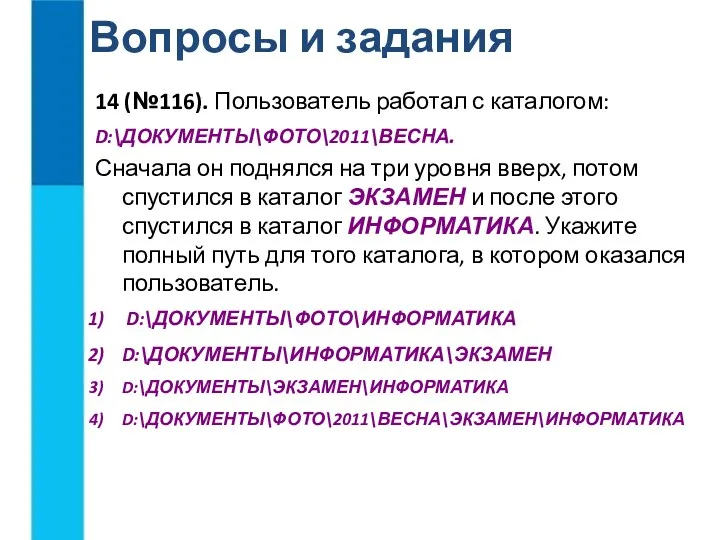 Вопросы и задания

14 (№116). Пользователь работал с каталогом:

D:\ДОКУМЕНТЫ\ФОТО\2011\ВЕСНА.

Сначала он поднялся на три уровня вверх, потом спустился в каталог ЭКЗАМЕН и после этого спустился в каталог ИНФОРМАТИКА. Укажите полный путь для того каталога, в котором оказался пользователь.

1) D:\ДОКУМЕНТЫ\ФОТО\ИНФОРМАТИКА

2) D:\ДОКУМЕНТЫ\ИНФОРМАТИКА\ЭКЗАМЕН

3) D:\ДОКУМЕНТЫ\ЭКЗАМЕН\ИНФОРМАТИКА

4) D:\ДОКУМЕНТЫ\ФОТО\2011\ВЕСНА\ЭКЗАМЕН\ИНФОРМАТИКА